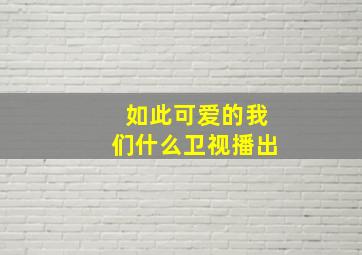 如此可爱的我们什么卫视播出